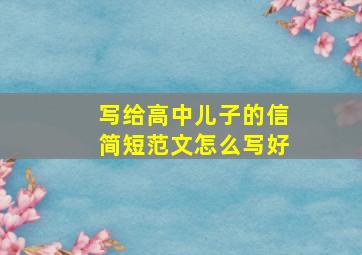 写给高中儿子的信
简短范文怎么写好